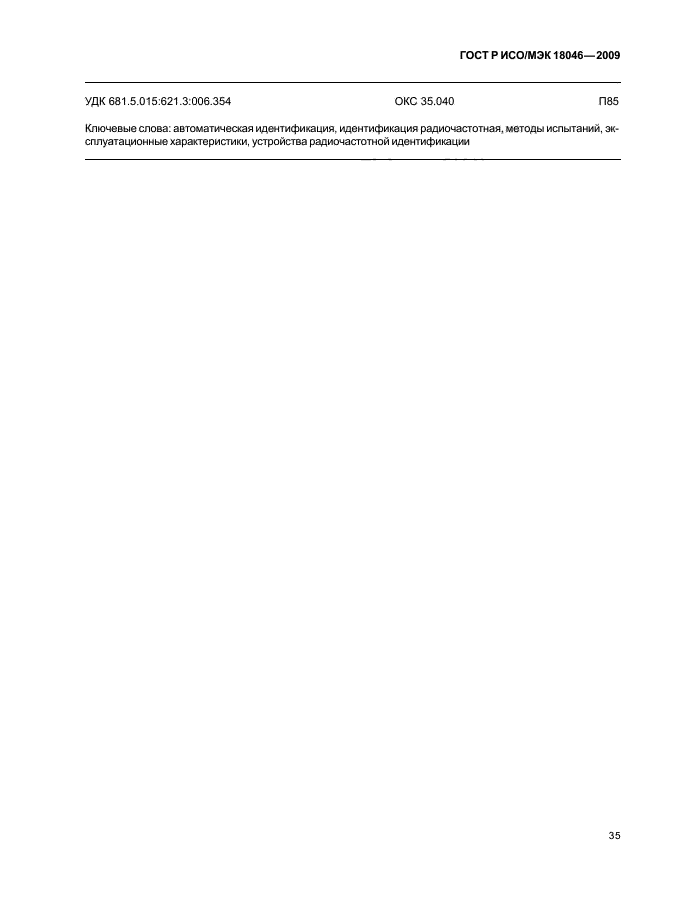 ГОСТ Р ИСО/МЭК 18046—2009

УДК 681.5.015:621.3:006.354 ОКС 35.040 П85

Ключевые слова: автоматическая идентификация, идентификация радиочастотная, методы испытаний, эксплуатационные характеристики, устройства радиочастотной идентификации

35